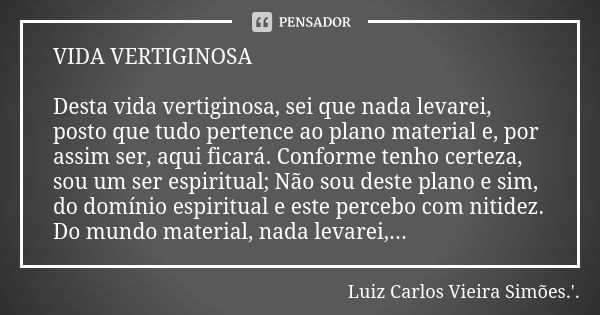 PENSADOR

VIDA VERTIGINOSA

Desta vida vertiginosa, sei que nada levarei, posto que tudo pertence ao plano material e, por assim ser, aqui ficará. Conforme tenho certeza, sou um ser espiritual; Não sou deste plano e sim, do domínio espiritual e este percebo com nitidez. Do mundo material, nada levarei,...

Luiz Carlos Vieira Simões.'.